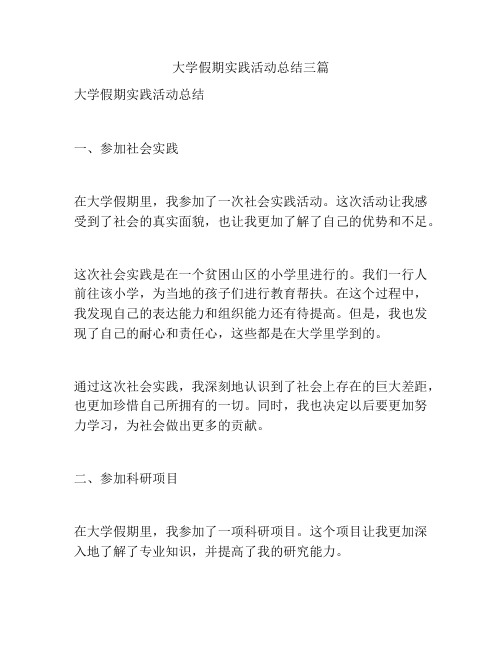 大学假期实践活动总结三篇

大学假期实践活动总结

一、参加社会实践

在大学假期里，我参加了一次社会实践活动。这次活动让我感受到了社会的真实面貌，也让我更加了解了自己的优势和不足。

这次社会实践是在一个贫困山区的小学里进行的。我们一行人前往该小学，为当地的孩子们进行教育帮扶。在这个过程中，我发现自己的表达能力和组织能力还有待提高。但是，我也发现了自己的耐心和责任心，这些都是在大学里学到的。

通过这次社会实践，我深刻地认识到了社会上存在的巨大差距，也更加珍惜自己所拥有的一切。同时，我也决定以后要更加努力学习，为社会做出更多的贡献。

二、参加科研项目

在大学假期里，我参加了一项科研项目。这个项目让我更加深入地了解了专业知识，并提高了我的研究能力。